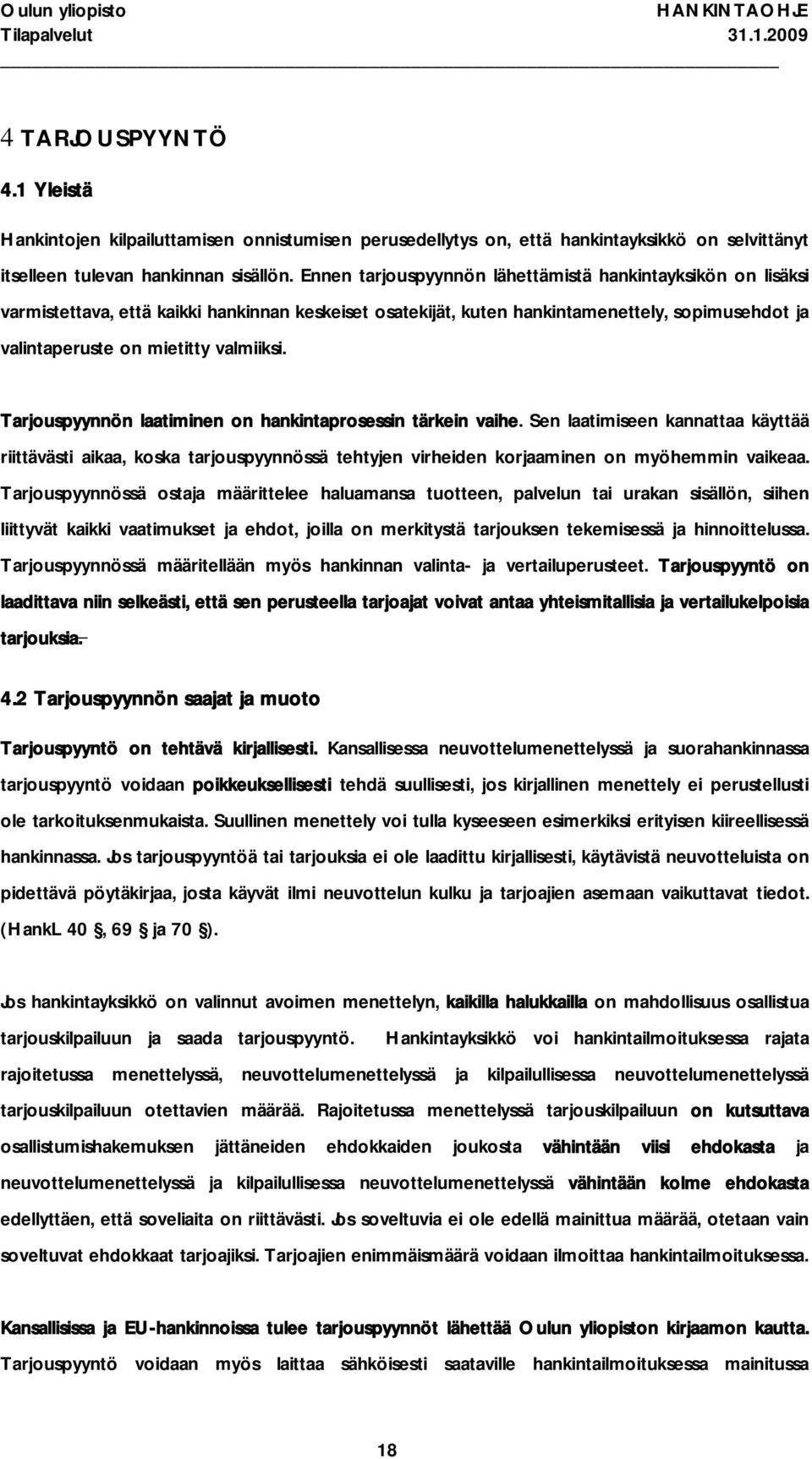 Oulun yliopisto HANKINTAOHJE
Tilapalvelut 31.1.2009

4 TARJOUSPYYNTÖ

4.1 Yleistä

Hankintojen kilpailuttamisen onnistumisen perusedellytys on, että hankintayksikkö on selvittänyt itselleen tulevan hankinnan sisällön. Ennen tarjouspyynnön lähettämistä hankintayksikön on lisäksi varmistettava, että kaikki hankinnan keskeiset osatekijät, kuten hankintamenettely, sopimusehdot ja valintaperuste on mietitty valmiiksi.

Tarjouspyynnön laatiminen on hankintaprosessin tärkein vaihe. Sen laatimiseen kannattaa käyttää riittävästi aikaa, koska tarjouspyynnössä tehtyjen virheiden korjaaminen on myöhemmin vaikeaa. Tarjouspyynnössä ostaja määrittelee haluamansa tuotteen, palvelun tai urakan sisällön, siihen liittyvät kaikki vaatimukset ja ehdot, joilla on merkitystä tarjouksen tekemisessä ja hinnoittelussa. Tarjouspyynnössä määritellään myös hankinnan valinta- ja vertailuperusteet. Tarjouspyyntö on laadittava niin selkeästi, että sen perusteella tarjoajat voivat antaa yhteismitallisia ja vertailukelpoisia tarjouksia.

4.2 Tarjouspyynnön saajat ja muoto

Tarjouspyyntö on tehtävä kirjallisesti. Kansallisessa neuvottelumenettelyssä ja suorahankinnassa tarjouspyyntö voidaan poikkeuksellisesti tehdä suullisesti, jos kirjallinen menettely ei perustellusti ole tarkoituksenmukaista. Suullinen menettely voi tulla kyseeseen esimerkiksi erityisen kiireellisessä hankinnassa. Jos tarjouspyyntöä tai tarjouksia ei ole laadittu kirjallisesti, käytävistä neuvotteluista on pidettävä pöytäkirjaa, josta käyvät ilmi neuvottelun kulku ja tarjoajien asemaan vaikuttavat tiedot. (HankL 40 §, 69 § ja 70 §).

Jos hankintayksikkö on valinnut avoimen menettelyn, kaikilla halukkailla on mahdollisuus osallistua tarjouskilpailuun ja saada tarjouspyyntö. Hankintayksikkö voi hankintailmoituksessa rajata rajoitetussa menettelyssä, neuvottelumenettelyssä ja kilpailullisessa neuvottelumenettelyssä tarjouskilpailuun otettavien määrää. Rajoitetussa menettelyssä tarjouskilpailuun on kutsuttava osallistumishakemuksen jättäneiden ehdokkaiden joukosta vähintään viisi ehdokasta ja neuvottelumenettelyssä ja kilpailullisessa neuvottelumenettelyssä vähintään kolme ehdokasta edellyttäen, että soveliaita on riittävästi. Jos soveltuvia ei ole edellä mainittua määrää, otetaan vain soveltuvat ehdokkaat tarjoajiksi. Tarjoajien enimmäismäärä voidaan ilmoittaa hankintailmoituksessa.

Kansallisissa ja EU-hankinnoissa tulee tarjouspyynnöt lähettää Oulun yliopiston kirjaamon kautta. Tarjouspyyntö voidaan myös laittaa sähköisesti saataville hankintailmoituksessa mainitussa

18